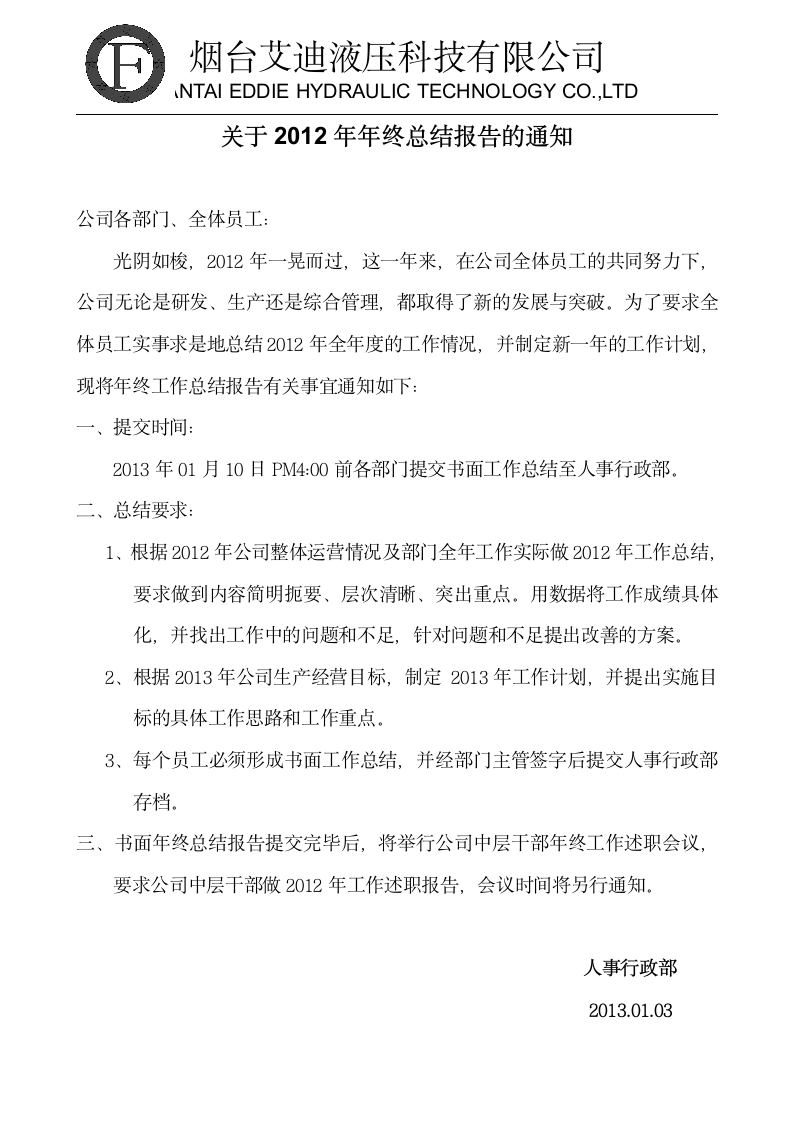 F 烟台艾迪液压科技有限公司
ANTAI EDDIE HYDRAULIC TECHNOLOGY CO.,LTD

关于 2012 年年终总结报告的通知

公司各部门、全体员工:

光阴如梭，2012 年一晃而过，这一年来，在公司全体员工的共同努力下，公司无论是研发、生产还是综合管理，都取得了新的发展与突破。为了要求全体员工实事求是地总结 2012 年全年度的工作情况，并制定新一年的工作计划，现将年终工作总结报告有关事宜通知如下:

一、提交时间:

2013 年 01 月 10 日 PM4:00 前各部门提交书面工作总结至人事行政部。

二、总结要求:

1、根据 2012 年公司整体运营情况及部门全年工作实际做 2012 年工作总结，要求做到内容简明扼要、层次清晰、突出重点。用数据将工作成绩具体化，并找出工作中的问题和不足，针对问题和不足提出改善的方案。

2、根据 2013 年公司生产经营目标，制定 2013 年工作计划，并提出实施目标的具体工作思路和工作重点。

3、每个员工必须形成书面工作总结，并经部门主管签字后提交人事行政部存档。

三、书面年终总结报告提交完毕后，将举行公司中层干部年终工作述职会议，要求公司中层干部做 2012 年工作述职报告，会议时间将另行通知。

人事行政部

2013.01.03